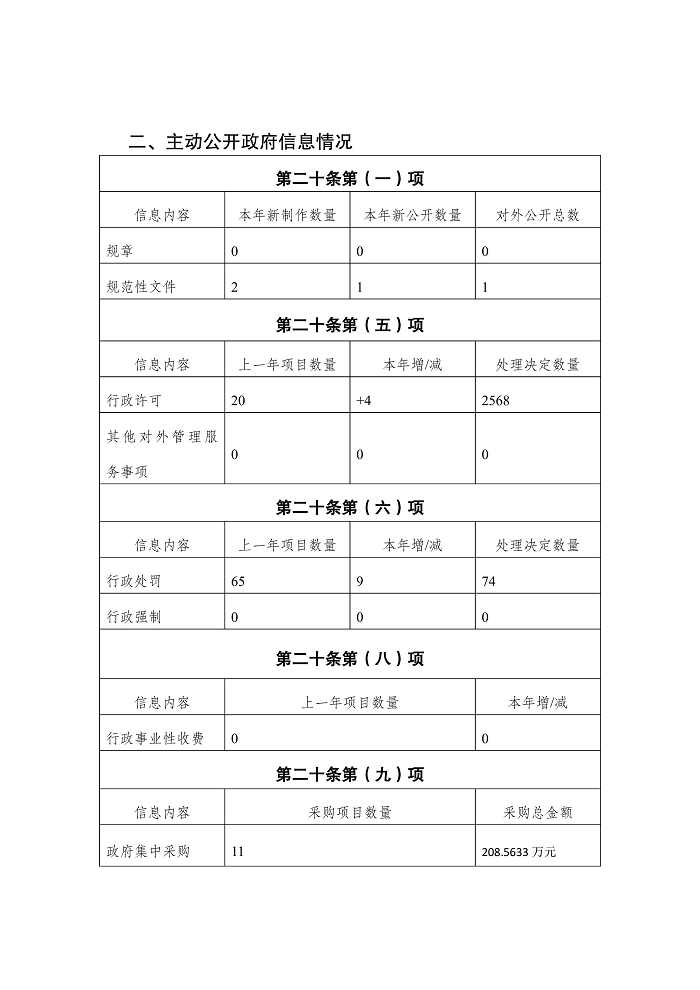 二、主动公开政府信息情况

第二十条第（一）项

| 信息内容 | 本年新制作数量 | 本年新公开数量 | 对外公开总数 |
|---|---|---|---|
| 规章 | 0 | 0 | 0 |
| 规范性文件 | 2 | 1 | 1 |

第二十条第（五）项

| 信息内容 | 上一年项目数量 | 本年增/减 | 处理决定数量 |
|---|---|---|---|
| 行政许可 | 20 | +4 | 2568 |
| 其他对外管理服务事项 | 0 | 0 | 0 |

第二十条第（六）项

| 信息内容 | 上一年项目数量 | 本年增/减 | 处理决定数量 |
|---|---|---|---|
| 行政处罚 | 65 | 9 | 74 |
| 行政强制 | 0 | 0 | 0 |

第二十条第（八）项

| 信息内容 | 上一年项目数量 | 本年增/减 |
|---|---|---|
| 行政事业性收费 | 0 | 0 |

第二十条第（九）项

| 信息内容 | 采购项目数量 | 采购总金额 |
|---|---|---|
| 政府集中采购 | 11 | 208.5633 万元 |